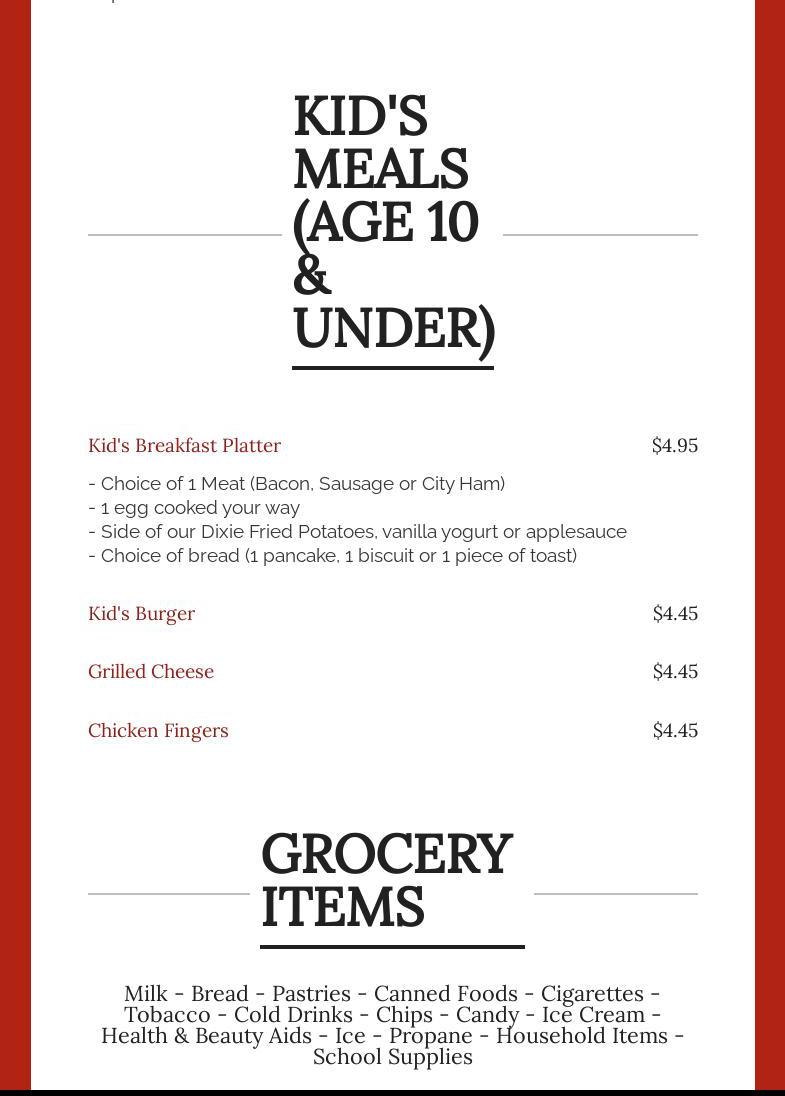 KID'S MEALS (AGE 10 & UNDER)

Kid's Breakfast Platter $4.95

- Choice of 1 Meat (Bacon, Sausage or City Ham)
- 1 egg cooked your way
- Side of our Dixie Fried Potatoes, vanilla yogurt or applesauce
- Choice of bread (1 pancake, 1 biscuit or 1 piece of toast)

Kid's Burger $4.45

Grilled Cheese $4.45

Chicken Fingers $4.45

GROCERY ITEMS

Milk - Bread - Pastries - Canned Foods - Cigarettes - Tobacco - Cold Drinks - Chips - Candy - Ice Cream - Health & Beauty Aids - Ice - Propane - Household Items - School Supplies